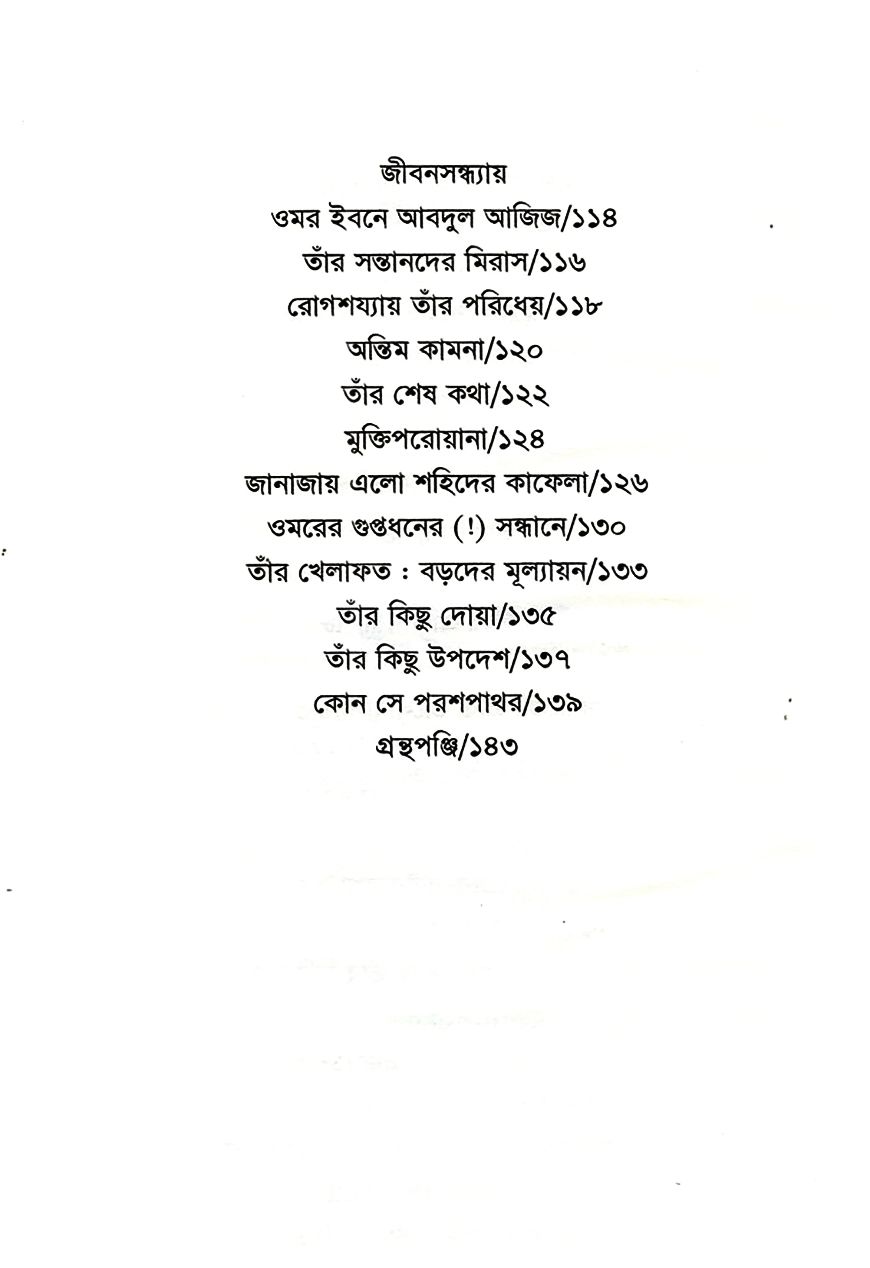 জীবনসন্ধ্যায়
ওমর ইবনে আবদুল আজিজ/১১৪
তাঁর সন্তানদের মিরাস/১১৬
রোগশয্যায় তাঁর পরিধেয়/১১৮
অন্তিম কামনা/১২০
তাঁর শেষ কথা/১২২
মুক্তিপরোয়ানা/১২৪
জানাজায় এলো শহিদের কাফেলা/১২৬
ওমরের গুপ্তধনের (!) সন্ধানে/১৩০
তাঁর খেলাফত : বড়দের মূল্যায়ন/১৩৩
তাঁর কিছু দোয়া/১৩৫
তাঁর কিছু উপদেশ/১৩৭
কোন সে পরশপাথর/১৩৯
গ্রন্থপঞ্জি/১৪৩